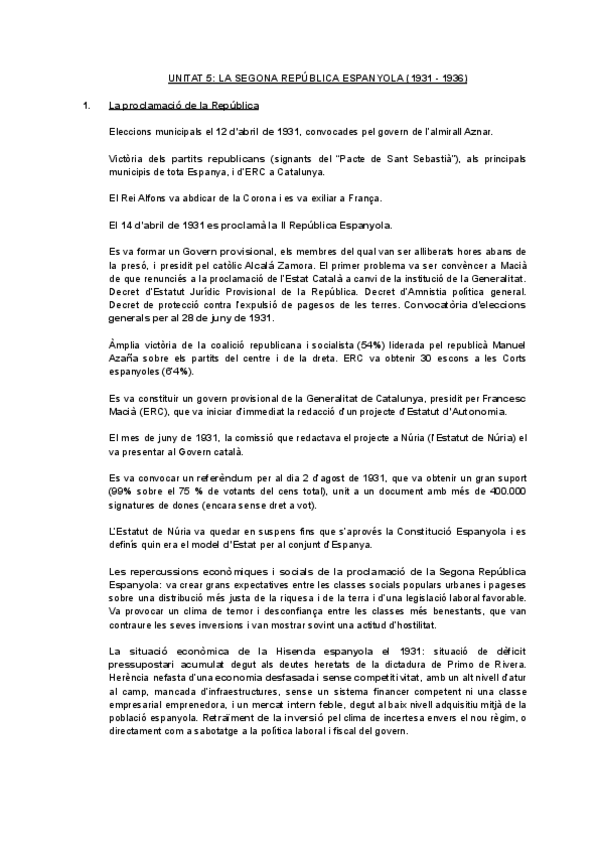 UNITAT 5: LA SEGONA REPÚBLICA ESPANYOLA (1931 - 1936)

1. La proclamació de la República

Eleccions municipals el 12 d'abril de 1931, convocades pel govern de l'almirall Aznar.

Victòria dels partits republicans (signants del "Pacte de Sant Sebastià"), als principals municipis de tota Espanya, i d'ERC a Catalunya.

El Rei Alfons va abdicar de la Corona i es va exiliar a França.

El 14 d'abril de 1931 es proclamà la II República Espanyola.

Es va formar un Govern provisional, els membres del qual van ser alliberats hores abans de la presó, i presidit pel catòlic Alcalá Zamora. El primer problema va ser convèncer a Macià de que renunciés a la proclamació de l'Estat Català a canvi de la institució de la Generalitat. Decret d'Estatut Jurídic Provisional de la República. Decret d'Amnistia política general. Decret de protecció contra l'expulsió de pagesos de les terres. Convocatòria d'eleccions generals per al 28 de juny de 1931.

Àmplia victòria de la coalició republicana i socialista (54%) liderada pel republicà Manuel Azaña sobre els partits del centre i de la dreta. ERC va obtenir 30 escons a les Corts espanyoles (6'4%).

Es va constituir un govern provisional de la Generalitat de Catalunya, presidit per Francesc Macià (ERC), que va iniciar d'immediat la redacció d'un projecte d'Estatut d'Autonomia.

El mes de juny de 1931, la comissió que redactava el projecte a Núria (l'Estatut de Núria) el va presentar al Govern català.

Es va convocar un referèndum per al dia 2 d'agost de 1931, que va obtenir un gran suport (99% sobre el 75 % de votants del cens total), unit a un document amb més de 400.000 signatures de dones (encara sense dret a vot).

L'Estatut de Núria va quedar en suspens fins que s'aprovés la Constitució Espanyola i es definís quin era el model d'Estat per al conjunt d'Espanya.

Les repercussions econòmiques i socials de la proclamació de la Segona República Espanyola: va crear grans expectatives entre les classes socials populars urbanes i pageses sobre una distribució més justa de la riquesa i de la terra i d'una legislació laboral favorable. Va provocar un clima de temor i desconfiança entre les classes més benestants, que van contraure les seves inversions i van mostrar sovint una actitud d'hostilitat.

La situació econòmica de la Hisenda espanyola el 1931: situació de dèficit pressupostari acumulat degut als deutes heretats de la dictadura de Primo de Rivera. Herència nefasta d'una economia desfasada i sense competitivitat, amb un alt nivell d'atur al camp, mancada d'infraestructures, sense un sistema financer competent ni una classe empresarial emprenedora, i un mercat intern feble, degut al baix nivell adquisitiu mitjà de la població espanyola. Retraïment de la inversió pel clima de incertesa envers el nou règim, o directament com a sabotatge a la política laboral i fiscal del govern.